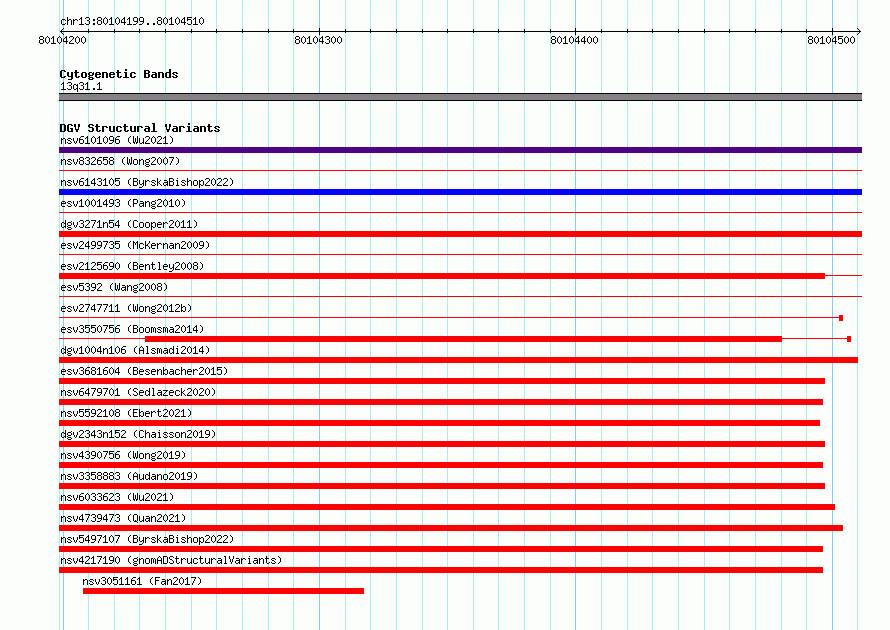 chr13:80104199..80104510

80104200
80104300
80104400
80104500

Cytogenetic Bands
13q31.1

DGV Structural Variants
nsv6101096 (Wu2021)
nsv832658 (Wong2007)
nsv6143105 (ByrskaBishop2022)
esv1001493 (Pang2010)
dgv3271n54 (Cooper2011)
esv2499735 (McKernan2009)
esv2125690 (Bentley2008)
esv5392 (Wang2008)
esv2747711 (Wong2012b)
esv3550756 (Boomsma2014)
dgv1004n106 (Alsmadi2014)
esv3681604 (Besenbacher2015)
nsv6479701 (Sedlazeck2020)
nsv5592108 (Ebert2021)
dgv2343n152 (Chaisson2019)
nsv4390756 (Wong2019)
nsv3358883 (Audano2019)
nsv6033623 (Wu2021)
nsv4739473 (Quan2021)
nsv5497107 (ByrskaBishop2022)
nsv4217190 (gnomADStructuralVariants)
nsv3051161 (Fan2017)